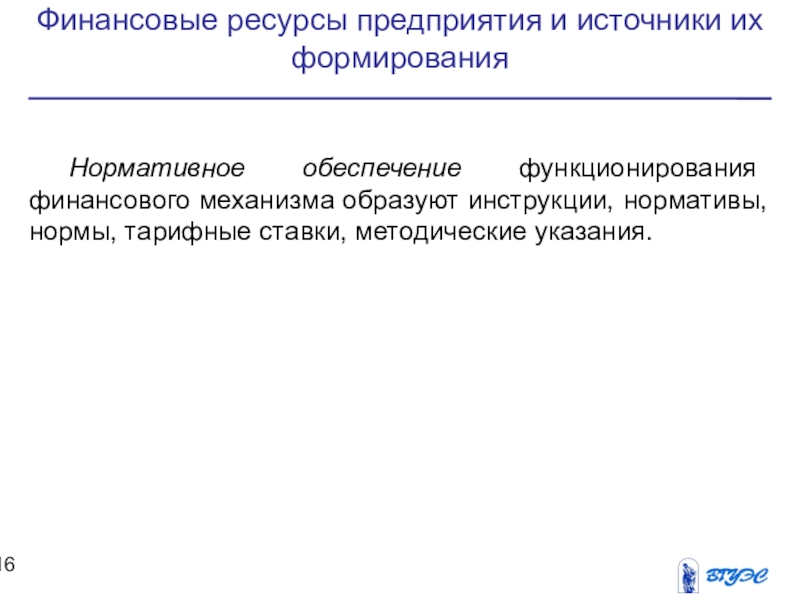 Финансовые ресурсы предприятия и источники их формирования

Нормативное обеспечение функционирования финансового механизма образуют инструкции, нормативы, нормы, тарифные ставки, методические указания.

16

ВГУЭС